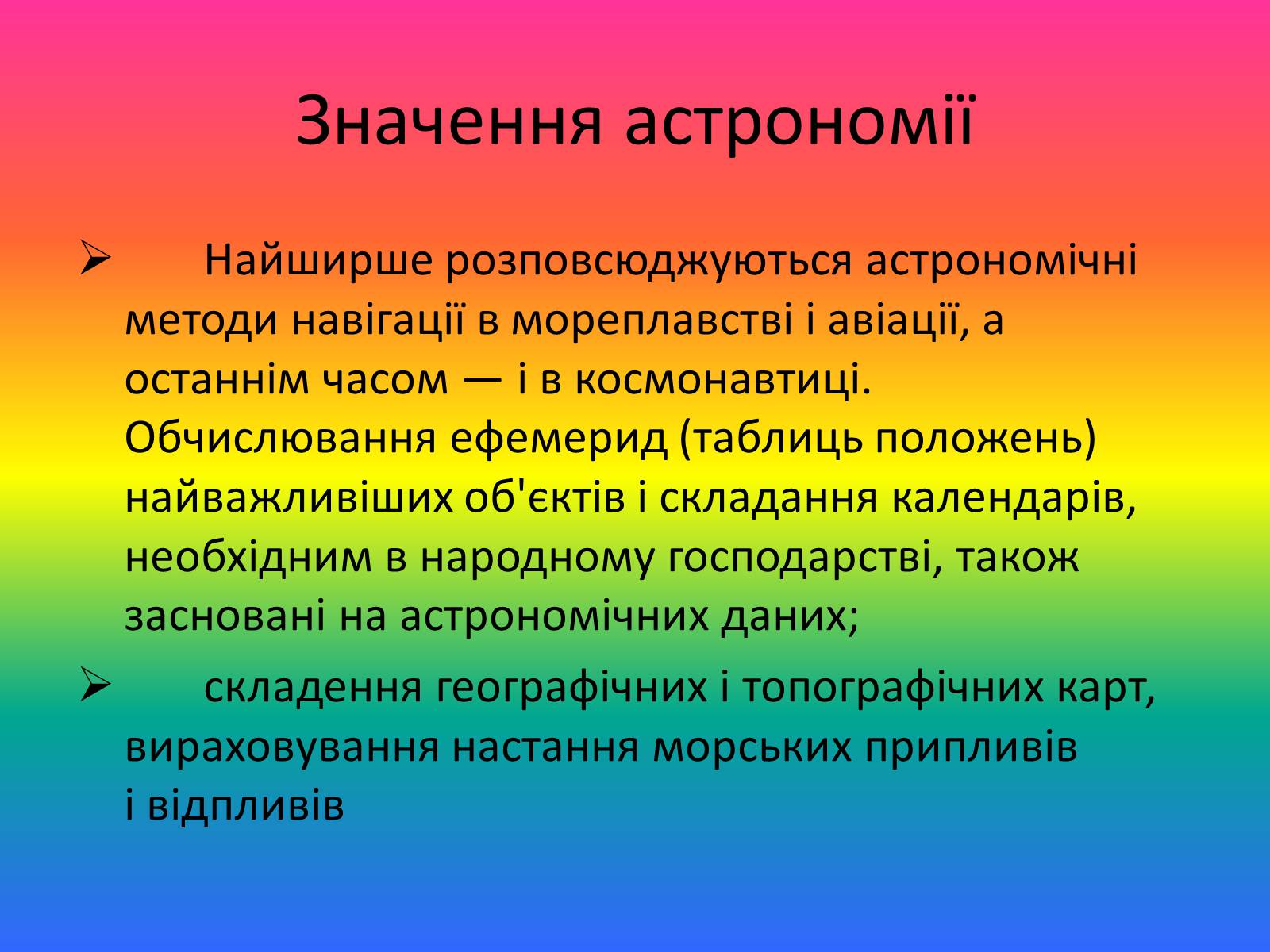 Значення астрономії

➢ Найширше розповсюджуються астрономічні методи навігації в мореплавстві і авіації, а останнім часом — і в космонавтиці. Обчислювання ефемерид (таблиць положень) найважливіших об'єктів і складання календарів, необхідним в народному господарстві, також засновані на астрономічних даних;

➢ складення географічних і топографічних карт, вираховування настання морських припливів і відпливів